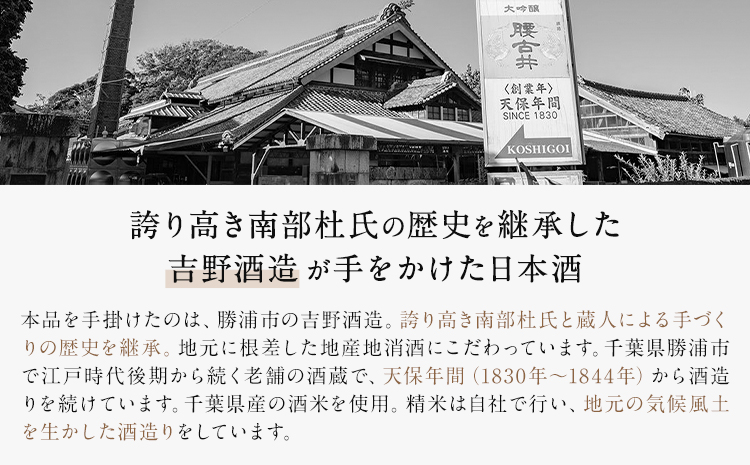 大吟醸
腰古井
〈創業年〉
天保年間
SINCE 1830
KOSHIGOI

誇り高き南部杜氏の歴史を継承した
吉野酒造が手をかけた日本酒

本品を手掛けたのは、勝浦市の吉野酒造。誇り高き南部杜氏と蔵人による手づくりの歴史を継承。地元に根差した地産地消酒にこだわっています。千葉県勝浦市で江戸時代後期から続く老舗の酒蔵で、天保年間（1830年～1844年）から酒造りを続けています。千葉県産の酒米を使用。精米は自社で行い、地元の気候風土を生かした酒造りをしています。